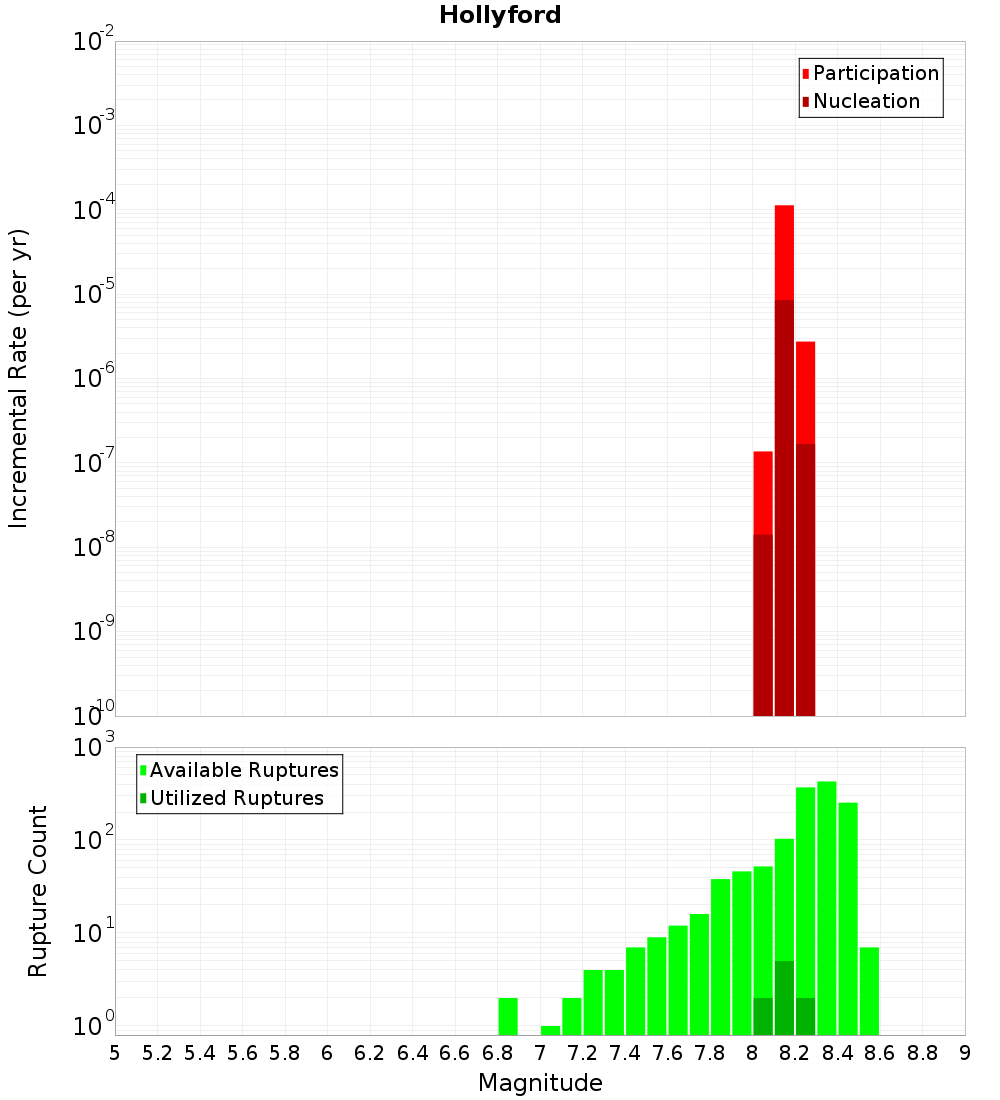 Hollyford

Participation
Nucleation

Incremental Rate (per yr)

$10^{-2}$
$10^{-3}$
$10^{-4}$
$10^{-5}$
$10^{-6}$
$10^{-7}$
$10^{-8}$
$10^{-9}$
$10^{-10}$

Available Ruptures
Utilized Ruptures

Rupture Count

$10^{3}$
$10^{2}$
$10^{1}$
$10^{0}$

5 5.2 5.4 5.6 5.8 6 6.2 6.4 6.6 6.8 7 7.2 7.4 7.6 7.8 8 8.2 8.4 8.6 8.8 9

Magnitude